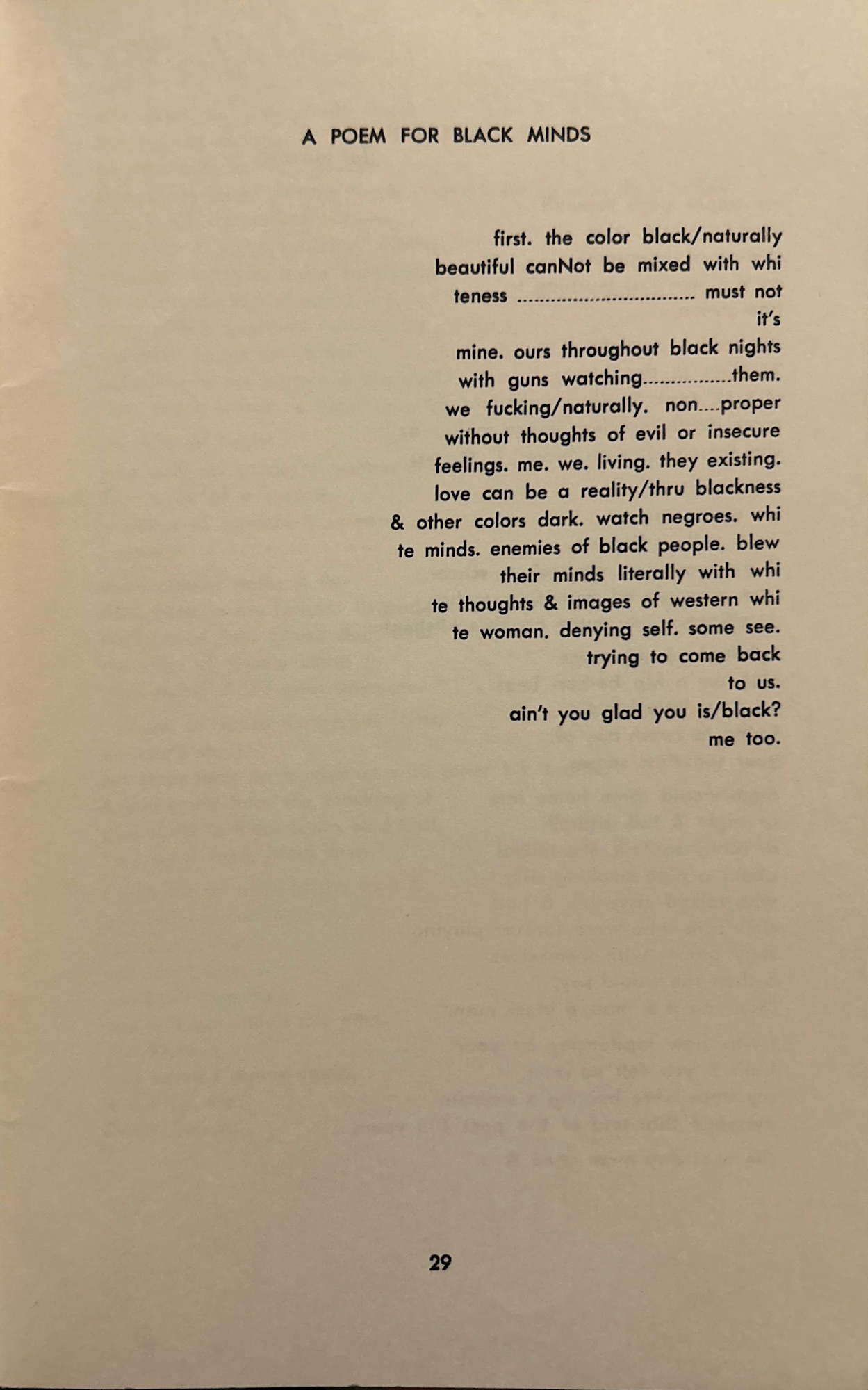 A POEM FOR BLACK MINDS

first. the color black/naturally
beautiful canNot be mixed with whi
teness ................................ must not
it's
mine. ours throughout black nights
with guns watching................them.
we fucking/naturally. non....proper
without thoughts of evil or insecure
feelings. me. we. living. they existing.
love can be a reality/thru blackness
& other colors dark. watch negroes. whi
te minds. enemies of black people. blew
their minds literally with whi
te thoughts & images of western whi
te woman. denying self. some see.
trying to come back
to us.
ain't you glad you is/black?
me too.

29